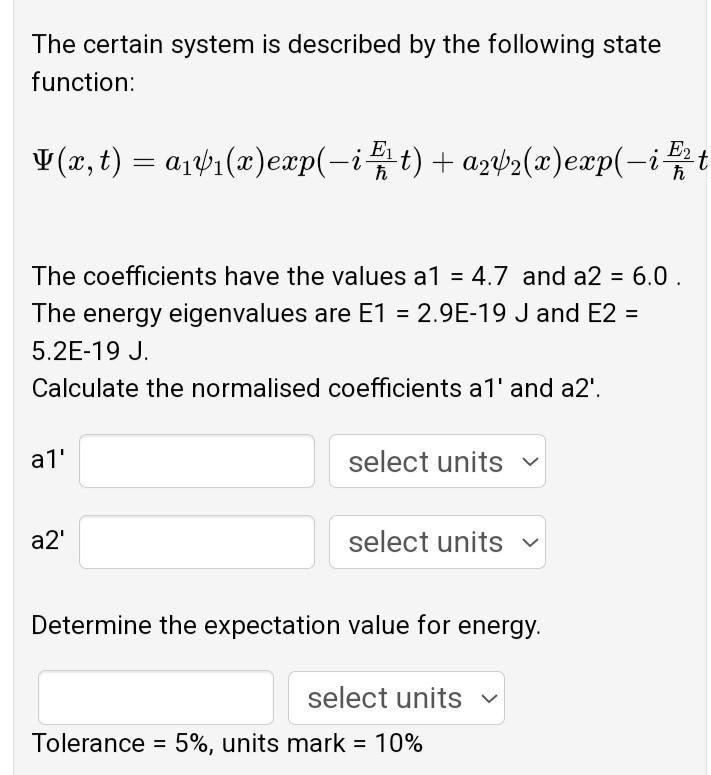 The certain system is described by the following state function:

$\Psi(x,t) = a_1\psi_1(x)exp(-i\frac{E_1}{\hbar}t) + a_2\psi_2(x)exp(-i\frac{E_2}{\hbar}t$

The coefficients have the values a1 = 4.7 and a2 = 6.0 . The energy eigenvalues are E1 = 2.9E-19 J and E2 = 5.2E-19 J.
Calculate the normalised coefficients a1' and a2'.

a1' select units

a2' select units

Determine the expectation value for energy.

select units

Tolerance = 5%, units mark = 10%